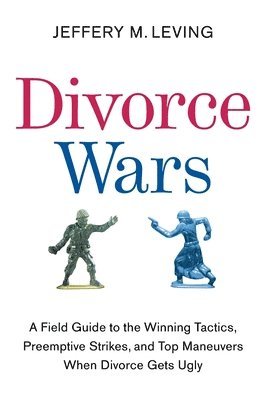 JEFFERY M. LEVING

Divorce
Wars

A Field Guide to the Winning Tactics, Preemptive Strikes, and Top Maneuvers When Divorce Gets Ugly